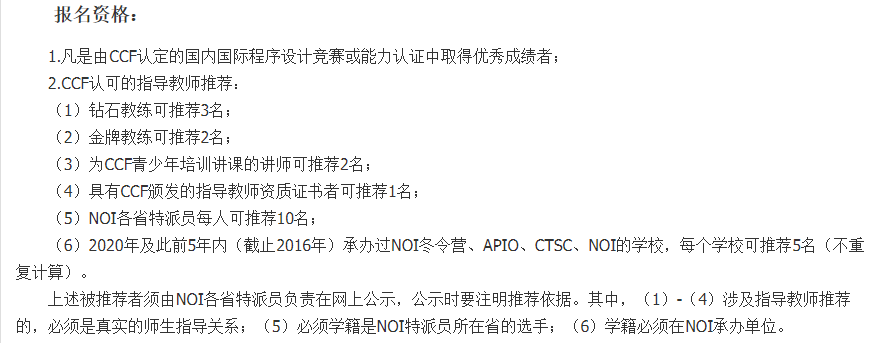 报名资格：

1.凡是由CCF认定的国内国际程序设计竞赛或能力认证中取得优秀成绩者；

2.CCF认可的指导教师推荐：

（1）钻石教练可推荐3名；

（2）金牌教练可推荐2名；

（3）为CCF青少年培训讲课的讲师可推荐2名；

（4）具有CCF颁发的指导教师资质证书者可推荐1名；

（5）NOI各省特派员每人可推荐10名；

（6）2020年及此前5年内（截止2016年）承办过NOI冬令营、APIO、CTSC、NOI的学校，每个学校可推荐5名（不重复计算）。

上述被推荐者须由NOI各省特派员负责在网上公示，公示时要注明推荐依据。其中，（1）-（4）涉及指导教师推荐的，必须是真实的师生指导关系；（5）必须学籍是NOI特派员所在省的选手；（6）学籍必须在NOI承办单位。